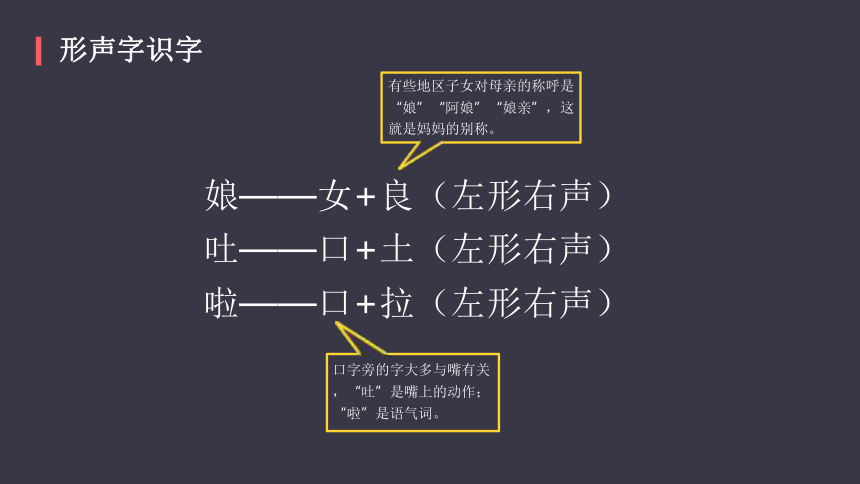 形声字识字

有些地区子女对母亲的称呼是“娘”“阿娘”“娘亲”，这就是妈妈的别称。

娘——女+良（左形右声）

吐——口+土（左形右声）

啦——口+拉（左形右声）

口字旁的字大多与嘴有关，“吐”是嘴上的动作；“啦”是语气词。